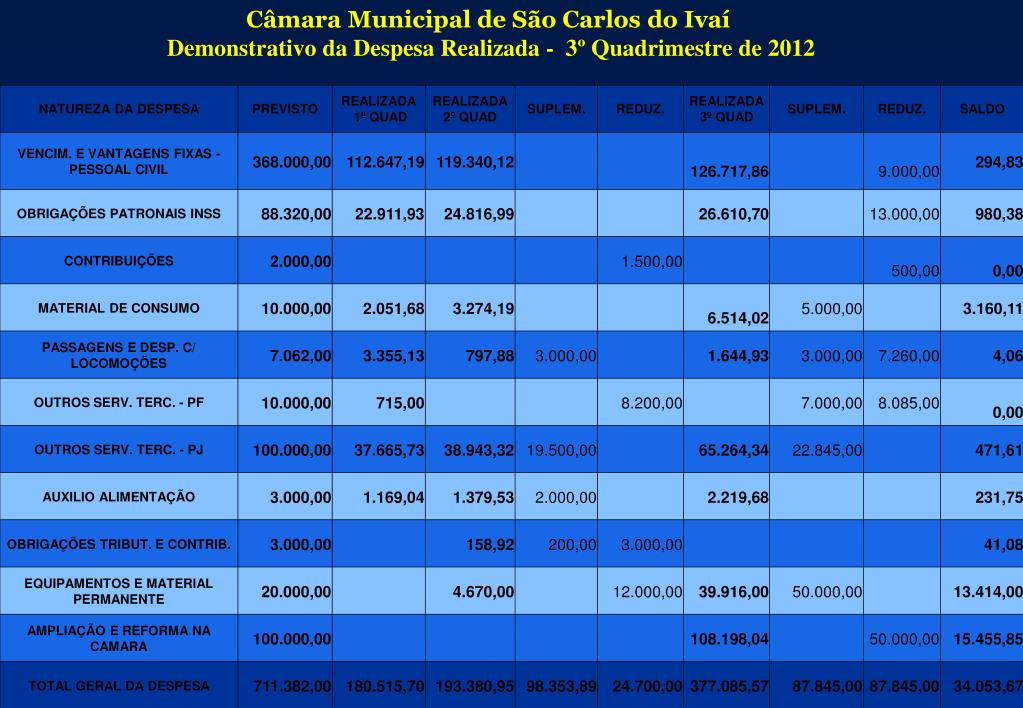 Câmara Municipal de São Carlos do Ivaí
Demonstrativo da Despesa Realizada - 3º Quadrimestre de 2012

| NATUREZA DA DESPESA | PREVISTO | REALIZADA 1º QUAD | REALIZADA 2º QUAD | SUPLEM. | REDUZ. | REALIZADA 3º QUAD | SUPLEM. | REDUZ. | SALDO |
|---|---|---|---|---|---|---|---|---|---|
| VENCIM. E VANTAGENS FIXAS - PESSOAL CIVIL | 368.000,00 | 112.647,19 | 119.340,12 | | | 126.717,86 | | 9.000,00 | 294,83 |
| OBRIGAÇÕES PATRONAIS INSS | 88.320,00 | 22.911,93 | 24.816,99 | | | 26.610,70 | | 13.000,00 | 980,38 |
| CONTRIBUIÇÕES | 2.000,00 | | | | 1.500,00 | | | 500,00 | 0,00 |
| MATERIAL DE CONSUMO | 10.000,00 | 2.051,68 | 3.274,19 | | | 6.514,02 | 5.000,00 | | 3.160,11 |
| PASSAGENS E DESP. C/ LOCOMOÇÕES | 7.062,00 | 3.355,13 | 797,88 | 3.000,00 | | 1.644,93 | 3.000,00 | 7.260,00 | 4,06 |
| OUTROS SERV. TERC. - PF | 10.000,00 | 715,00 | | | 8.200,00 | | 7.000,00 | 8.085,00 | 0,00 |
| OUTROS SERV. TERC. - PJ | 100.000,00 | 37.665,73 | 38.943,32 | 19.500,00 | | 65.264,34 | 22.845,00 | | 471,61 |
| AUXILIO ALIMENTAÇÃO | 3.000,00 | 1.169,04 | 1.379,53 | 2.000,00 | | 2.219,68 | | | 231,75 |
| OBRIGAÇÕES TRIBUT. E CONTRIB. | 3.000,00 | | 158,92 | 200,00 | 3.000,00 | | | | 41,08 |
| EQUIPAMENTOS E MATERIAL PERMANENTE | 20.000,00 | | 4.670,00 | | 12.000,00 | 39.916,00 | 50.000,00 | | 13.414,00 |
| AMPLIAÇÃO E REFORMA NA CAMARA | 100.000,00 | | | | | 108.198,04 | | 50.000,00 | 15.455,85 |
| TOTAL GERAL DA DESPESA | 711.382,00 | 180.515,70 | 193.380,95 | 98.353,89 | 24.700,00 | 377.085,57 | 87.845,00 | 87.845,00 | 34.053,67 |